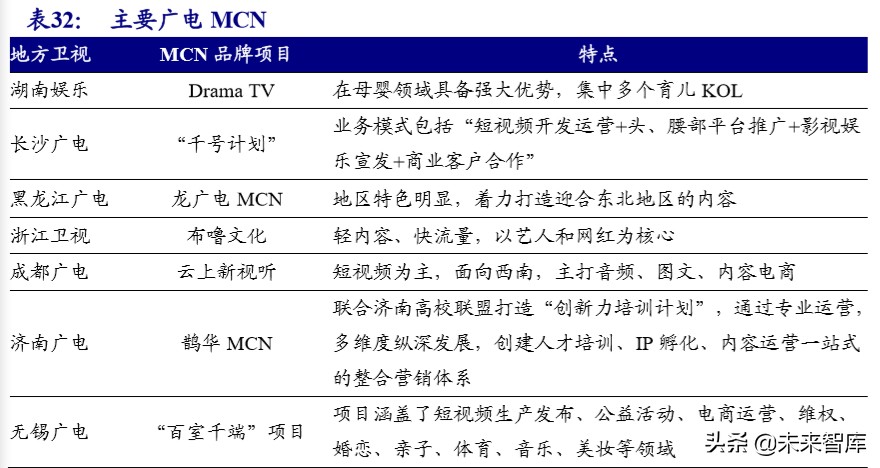 表32：　主要广电 MCN

| 地方卫视 | MCN 品牌项目 | 特点 |
|---|---|---|
| 湖南娱乐 | Drama TV | 在母婴领域具备强大优势，集中多个育儿 KOL |
| 长沙广电 | “千号计划” | 业务模式包括“短视频开发运营+头、腰部平台推广+影视娱乐宣发+商业客户合作” |
| 黑龙江广电 | 龙广电 MCN | 地区特色明显，着力打造迎合东北地区的内容 |
| 浙江卫视 | 布噜文化 | 轻内容、快流量，以艺人和网红为核心 |
| 成都广电 | 云上新视听 | 短视频为主，面向西南，主打音频、图文、内容电商 |
| 济南广电 | 鹊华 MCN | 联合济南高校联盟打造“创新力培训计划”，通过专业运营，多维度纵深发展，创建人才培训、IP 孵化、内容运营一站式的整合营销体系 |
| 无锡广电 | “百室千端”项目 | 项目涵盖了短视频生产发布、公益活动、电商运营、维权、婚恋、亲子、体育、音乐、美妆等领域 |

头条 @未来智库